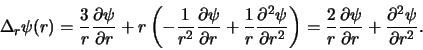 $\Delta_r \psi(r) = \frac{3}{r}\frac{\partial \psi}{\partial r} + r\left(-\frac{1}{r^2}\frac{\partial \psi}{\partial r} + \frac{1}{r}\frac{\partial^2 \psi}{\partial r^2}\right) = \frac{2}{r}\frac{\partial \psi}{\partial r} + \frac{\partial^2 \psi}{\partial r^2}.$